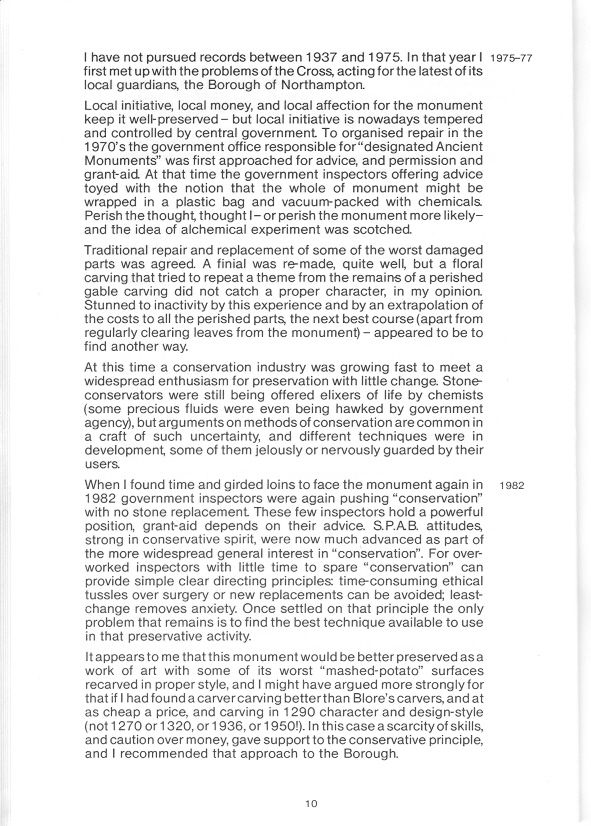 I have not pursued records between 1937 and 1975. In that year I first met up with the problems of the Cross, acting for the latest of its local guardians, the Borough of Northampton.

1975–77

Local initiative, local money, and local affection for the monument keep it well-preserved – but local initiative is nowadays tempered and controlled by central government. To organised repair in the 1970's the government office responsible for "designated Ancient Monuments" was first approached for advice, and permission and grant-aid. At that time the government inspectors offering advice toyed with the notion that the whole of monument might be wrapped in a plastic bag and vacuum-packed with chemicals. Perish the thought, thought I – or perish the monument more likely – and the idea of alchemical experiment was scotched.

Traditional repair and replacement of some of the worst damaged parts was agreed. A finial was re-made, quite well, but a floral carving that tried to repeat a theme from the remains of a perished gable carving did not catch a proper character, in my opinion. Stunned to inactivity by this experience and by an extrapolation of the costs to all the perished parts, the next best course (apart from regularly clearing leaves from the monument) – appeared to be to find another way.

At this time a conservation industry was growing fast to meet a widespread enthusiasm for preservation with little change. Stone-conservators were still being offered elixers of life by chemists (some precious fluids were even being hawked by government agency), but arguments on methods of conservation are common in a craft of such uncertainty, and different techniques were in development, some of them jelously or nervously guarded by their users.

When I found time and girded loins to face the monument again in 1982 government inspectors were again pushing "conservation" with no stone replacement. These few inspectors hold a powerful position, grant-aid depends on their advice. S.P.A.B. attitudes, strong in conservative spirit, were now much advanced as part of the more widespread general interest in "conservation". For over-worked inspectors with little time to spare "conservation" can provide simple clear directing principles: time-consuming ethical tussles over surgery or new replacements can be avoided; least-change removes anxiety. Once settled on that principle the only problem that remains is to find the best technique available to use in that preservative activity.

1982

It appears to me that this monument would be better preserved as a work of art with some of its worst "mashed-potato" surfaces recarved in proper style, and I might have argued more strongly for that if I had found a carver carving better than Blore's carvers, and at as cheap a price, and carving in 1290 character and design-style (not 1270 or 1320, or 1936, or 1950!). In this case a scarcity of skills, and caution over money, gave support to the conservative principle, and I recommended that approach to the Borough.

10